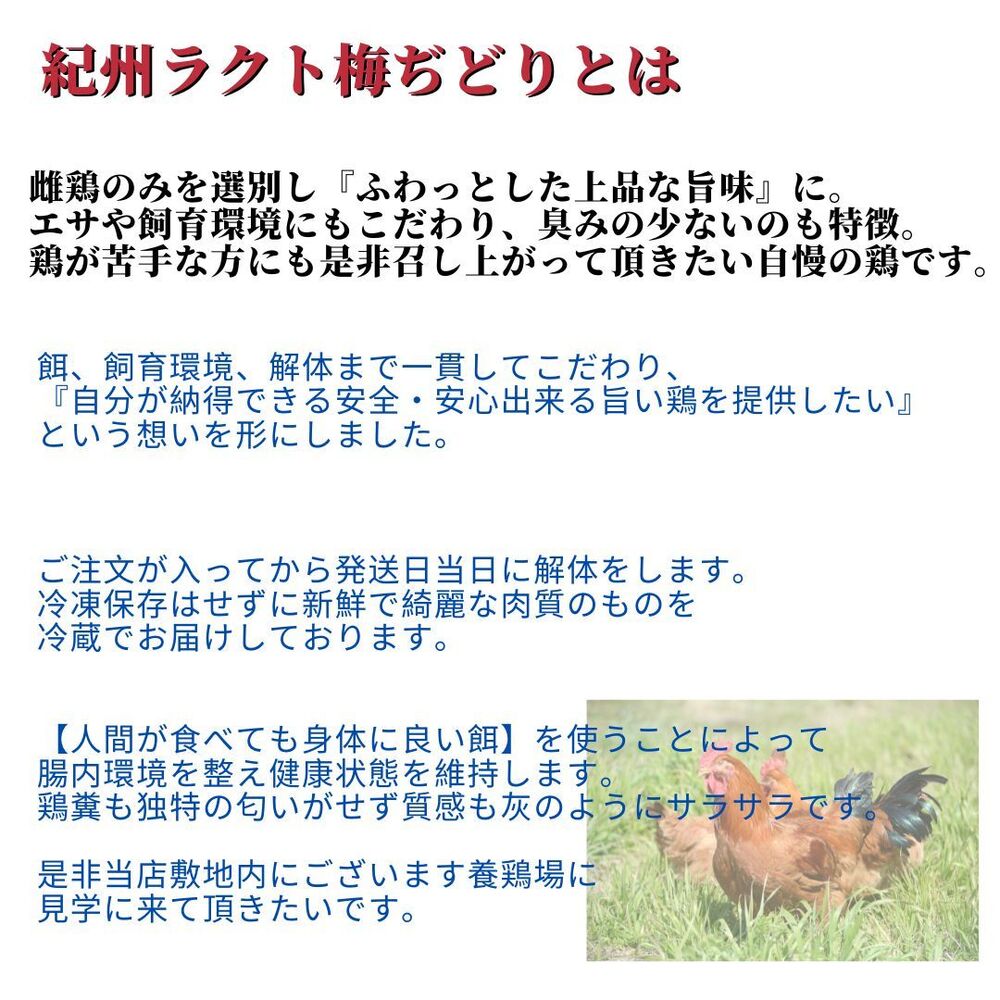 紀州ラクト梅ぢどりとは

雌鶏のみを選別し『ふわっとした上品な旨味』に。
エサや飼育環境にもこだわり、臭みの少ないのも特徴。
鶏が苦手な方にも是非召し上がって頂きたい自慢の鶏です。

餌、飼育環境、解体まで一貫してこだわり、
『自分が納得できる安全・安心出来る旨い鶏を提供したい』
という想いを形にしました。

ご注文が入ってから発送日当日に解体をします。
冷凍保存はせずに新鮮で綺麗な肉質のものを
冷蔵でお届けしております。

【人間が食べても身体に良い餌】を使うことによって
腸内環境を整え健康状態を維持します。
鶏糞も独特の匂いがせず質感も灰のようにサラサラです。

是非当店敷地内にございます養鶏場に
見学に来て頂きたいです。